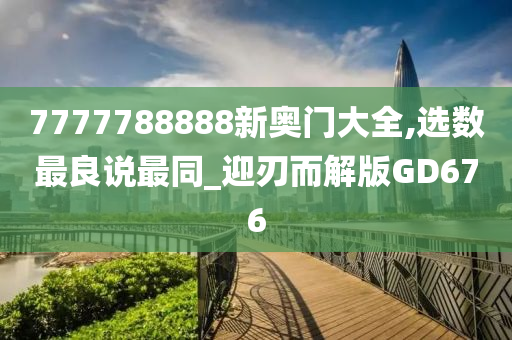 7777788888新奥门大全,选数最良说最同_迎刃而解版GD676